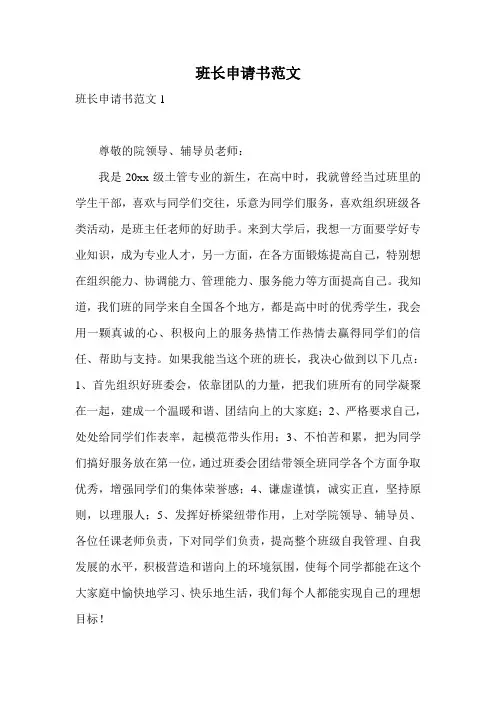 班长申请书范文

班长申请书范文 1

尊敬的院领导、辅导员老师：

我是 20xx 级土管专业的新生，在高中时，我就曾经当过班里的学生干部，喜欢与同学们交往，乐意为同学们服务，喜欢组织班级各类活动，是班主任老师的好助手。来到大学后，我想一方面要学好专业知识，成为专业人才，另一方面，在各方面锻炼提高自己，特别想在组织能力、协调能力、管理能力、服务能力等方面提高自己。我知道，我们班的同学来自全国各个地方，都是高中时的优秀学生，我会用一颗真诚的心、积极向上的服务热情工作热情去赢得同学们的信任、帮助与支持。如果我能当这个班的班长，我决心做到以下几点：1、首先组织好班委会，依靠团队的力量，把我们班所有的同学凝聚在一起，建成一个温暖和谐、团结向上的大家庭；2、严格要求自己，处处给同学们作表率，起模范带头作用；3、不怕苦和累，把为同学们搞好服务放在第一位，通过班委会团结带领全班同学各个方面争取优秀，增强同学们的集体荣誉感；4、谦虚谨慎，诚实正直，坚持原则，以理服人；5、发挥好桥梁纽带作用，上对学院领导、辅导员、各位任课老师负责，下对同学们负责，提高整个班级自我管理、自我发展的水平，积极营造和谐向上的环境氛围，使每个同学都能在这个大家庭中愉快地学习、快乐地生活，我们每个人都能实现自己的理想目标！